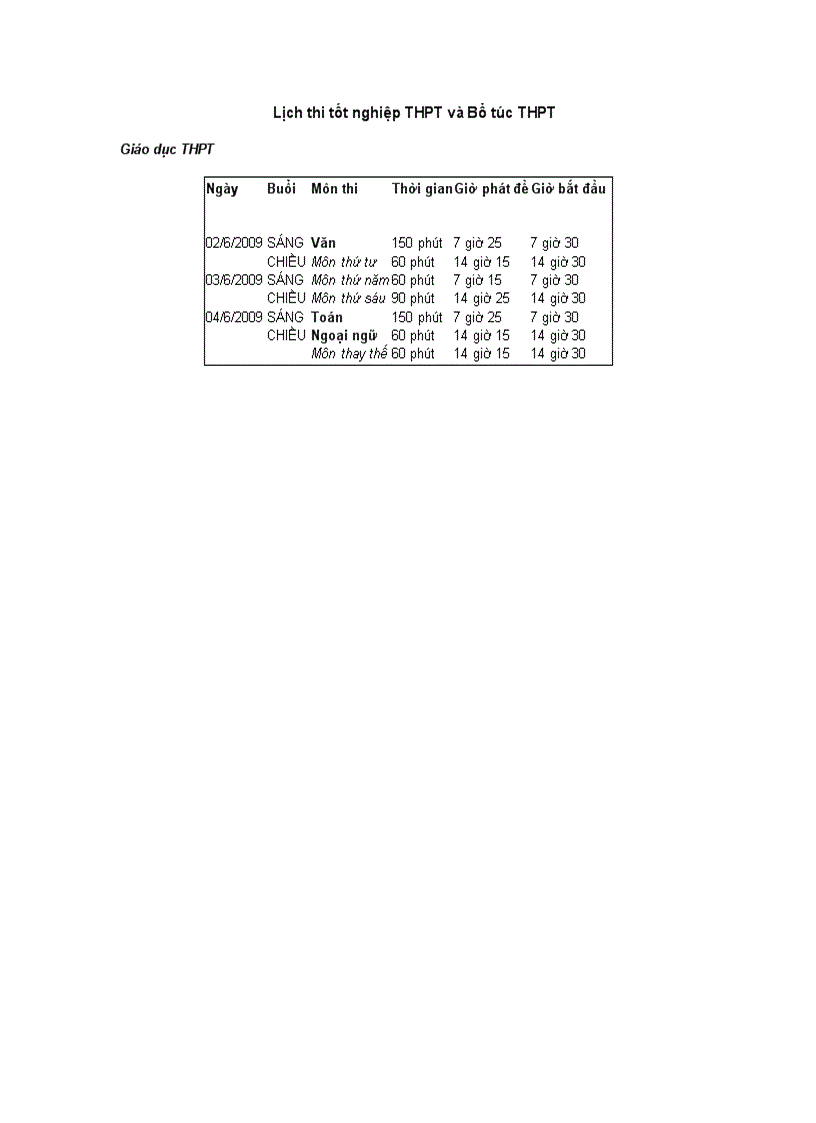 Lịch thi tốt nghiệp THPT và Bổ túc THPT

Giáo dục THPT

| Ngày | Buổi | Môn thi | Thời gian | Giờ phát đề | Giờ bắt đầu |
|---|---|---|---|---|---|
| 02/6/2009 | SÁNG | Văn | 150 phút | 7 giờ 25 | 7 giờ 30 |
| | CHIỀU | Môn thứ tư | 60 phút | 14 giờ 15 | 14 giờ 30 |
| 03/6/2009 | SÁNG | Môn thứ năm | 60 phút | 7 giờ 15 | 7 giờ 30 |
| | CHIỀU | Môn thứ sáu | 90 phút | 14 giờ 25 | 14 giờ 30 |
| 04/6/2009 | SÁNG | Toán | 150 phút | 7 giờ 25 | 7 giờ 30 |
| | CHIỀU | Ngoại ngữ | 60 phút | 14 giờ 15 | 14 giờ 30 |
| | | Môn thay thế | 60 phút | 14 giờ 15 | 14 giờ 30 |